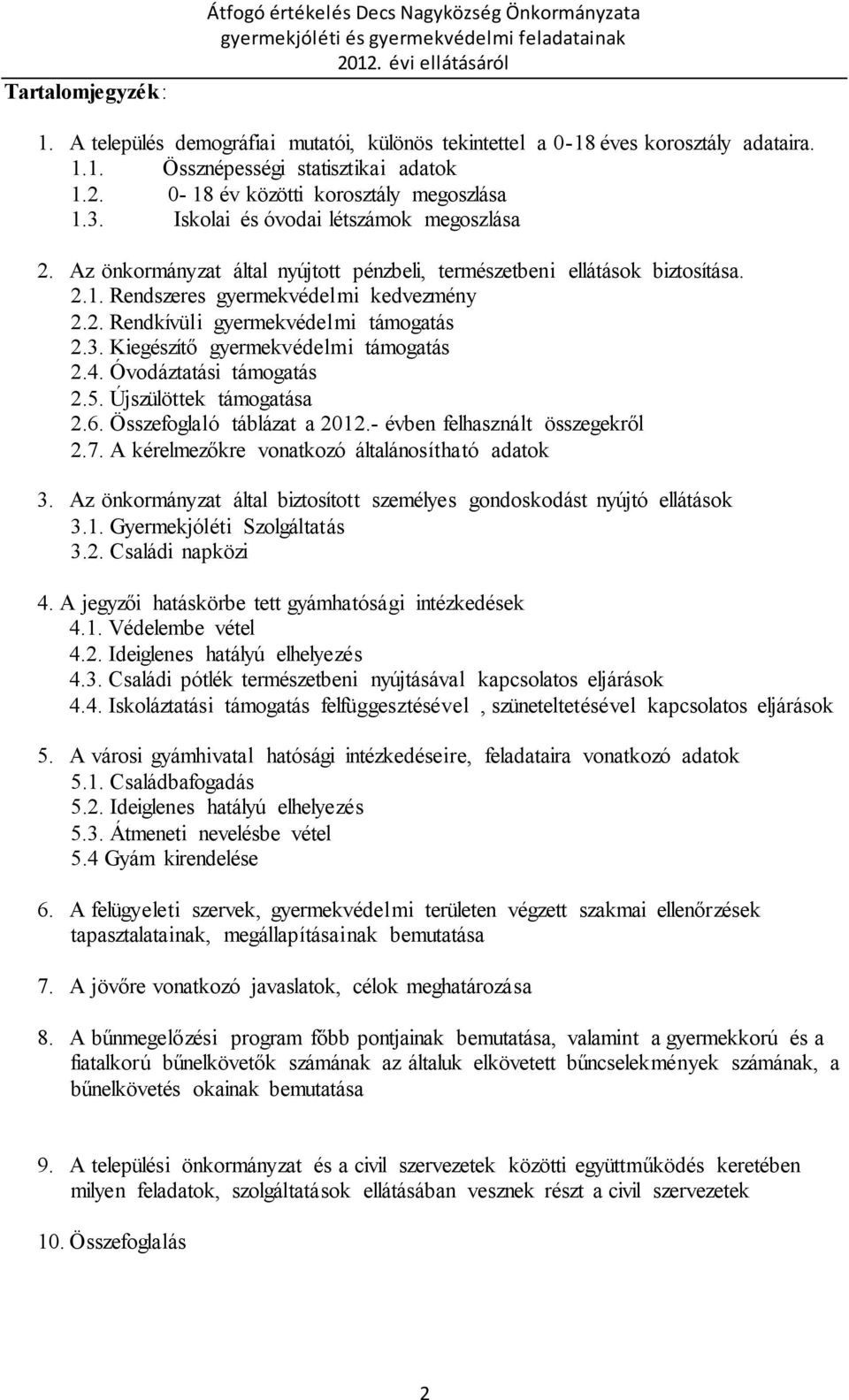 Átfogó értékelés Decs Nagyközség Önkormányzata gyermekjóléti és gyermekvédelmi feladatainak 2012. évi ellátásáról

Tartalomjegyzék:

1. A település demográfiai mutatói, különös tekintettel a 0-18 éves korosztály adataira.
1.1. Össznépességi statisztikai adatok
1.2. 0- 18 év közötti korosztály megoszlása
1.3. Iskolai és óvodai létszámok megoszlása

2. Az önkormányzat által nyújtott pénzbeli, természetbeni ellátások biztosítása.
2.1. Rendszeres gyermekvédelmi kedvezmény
2.2. Rendkívüli gyermekvédelmi támogatás
2.3. Kiegészítő gyermekvédelmi támogatás
2.4. Óvodáztatási támogatás
2.5. Újszülöttek támogatása
2.6. Összefoglaló táblázat a 2012.- évben felhasznált összegekről
2.7. A kérelmezőkre vonatkozó általánosítható adatok

3. Az önkormányzat által biztosított személyes gondoskodást nyújtó ellátások
3.1. Gyermekjóléti Szolgáltatás
3.2. Családi napközi

4. A jegyzői hatáskörbe tett gyámhatósági intézkedések
4.1. Védelembe vétel
4.2. Ideiglenes hatályú elhelyezés
4.3. Családi pótlék természetbeni nyújtásával kapcsolatos eljárások
4.4. Iskoláztatási támogatás felfüggesztésével , szüneteltetésével kapcsolatos eljárások

5. A városi gyámhivatal hatósági intézkedéseire, feladataira vonatkozó adatok
5.1. Családbafogadás
5.2. Ideiglenes hatályú elhelyezés
5.3. Átmeneti nevelésbe vétel
5.4 Gyám kirendelése

6. A felügyeleti szervek, gyermekvédelmi területen végzett szakmai ellenőrzések tapasztalatainak, megállapításainak bemutatása

7. A jövőre vonatkozó javaslatok, célok meghatározása

8. A bűnmegelőzési program főbb pontjainak bemutatása, valamint a gyermekkorú és a fiatalkorú bűnelkövetők számának az általuk elkövetett bűncselekmények számának, a bűnelkövetés okainak bemutatása

9. A települési önkormányzat és a civil szervezetek közötti együttműködés keretében milyen feladatok, szolgáltatások ellátásában vesznek részt a civil szervezetek

10. Összefoglalás

2